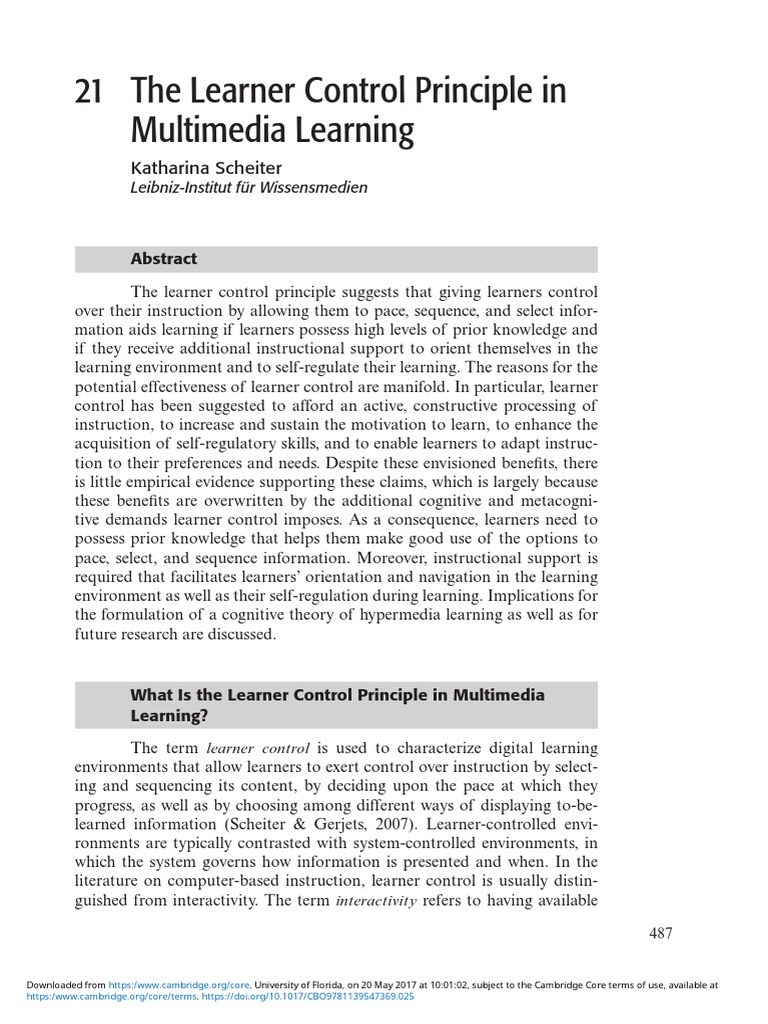 21 The Learner Control Principle in Multimedia Learning

Katharina Scheiter
Leibniz-Institut für Wissensmedien

Abstract

The learner control principle suggests that giving learners control over their instruction by allowing them to pace, sequence, and select information aids learning if learners possess high levels of prior knowledge and if they receive additional instructional support to orient themselves in the learning environment and to self-regulate their learning. The reasons for the potential effectiveness of learner control are manifold. In particular, learner control has been suggested to afford an active, constructive processing of instruction, to increase and sustain the motivation to learn, to enhance the acquisition of self-regulatory skills, and to enable learners to adapt instruction to their preferences and needs. Despite these envisioned benefits, there is little empirical evidence supporting these claims, which is largely because these benefits are overwritten by the additional cognitive and metacognitive demands learner control imposes. As a consequence, learners need to possess prior knowledge that helps them make good use of the options to pace, select, and sequence information. Moreover, instructional support is required that facilitates learners' orientation and navigation in the learning environment as well as their self-regulation during learning. Implications for the formulation of a cognitive theory of hypermedia learning as well as for future research are discussed.

What Is the Learner Control Principle in Multimedia Learning?

The term learner control is used to characterize digital learning environments that allow learners to exert control over instruction by selecting and sequencing its content, by deciding upon the pace at which they progress, as well as by choosing among different ways of displaying to-be-learned information (Scheiter & Gerjets, 2007). Learner-controlled environments are typically contrasted with system-controlled environments, in which the system governs how information is presented and when. In the literature on computer-based instruction, learner control is usually distinguished from interactivity. The term interactivity refers to having available

487

Downloaded from https://www.cambridge.org/core. University of Florida, on 20 May 2017 at 10:01:02, subject to the Cambridge Core terms of use, available at https://www.cambridge.org/core/terms. https://doi.org/10.1017/CBO9781139547369.025